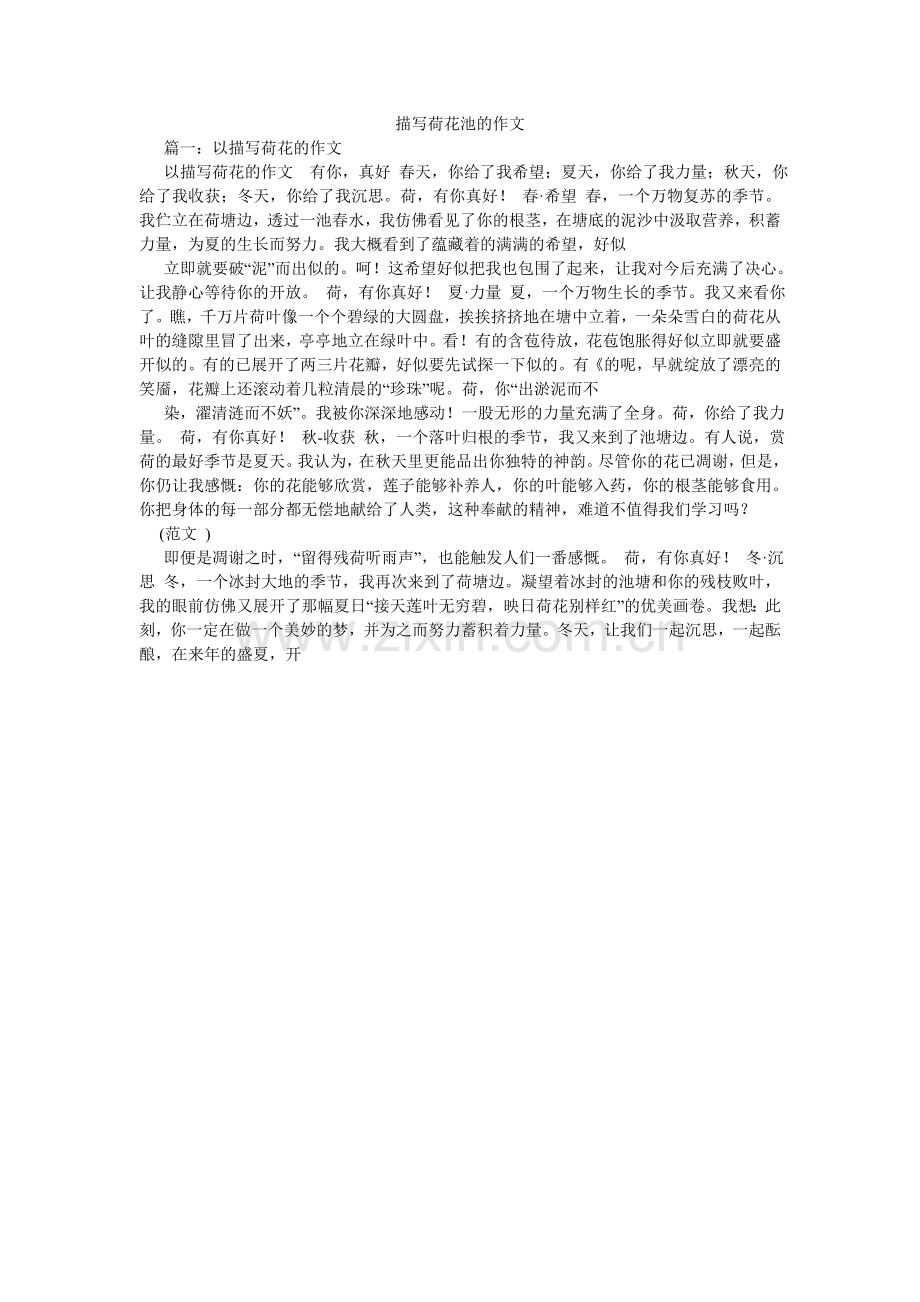 描写荷花池的作文

篇一：以描写荷花的作文

以描写荷花的作文　有你，真好 春天，你给了我希望；夏天，你给了我力量；秋天，你给了我收获；冬天，你给了我沉思。荷，有你真好！ 春·希望 春，一个万物复苏的季节。我伫立在荷塘边，透过一池春水，我仿佛看见了你的根茎，在塘底的泥沙中汲取营养，积蓄力量，为夏的生长而努力。我大概看到了蕴藏着的满满的希望，好似

立即就要破“泥”而出似的。呵！这希望好似把我也包围了起来，让我对今后充满了决心。让我静心等待你的开放。 荷，有你真好！ 夏·力量 夏，一个万物生长的季节。我又来看你了。瞧，千万片荷叶像一个个碧绿的大圆盘，挨挨挤挤地在塘中立着，一朵朵雪白的荷花从叶的缝隙里冒了出来，亭亭地立在绿叶中。看！有的含苞待放，花苞饱胀得好似立即就要盛开似的。有的已展开了两三片花瓣，好似要先试探一下似的。有《的呢，早就绽放了漂亮的笑靥，花瓣上还滚动着几粒清晨的“珍珠”呢。荷，你“出淤泥而不

染，濯清涟而不妖”。我被你深深地感动！一股无形的力量充满了全身。荷，你给了我力量。 荷，有你真好！ 秋-收获 秋，一个落叶归根的季节，我又来到了池塘边。有人说，赏荷的最好季节是夏天。我认为，在秋天里更能品出你独特的神韵。尽管你的花已凋谢，但是，你仍让我感慨：你的花能够欣赏，莲子能够补养人，你的叶能够入药，你的根茎能够食用。你把身体的每一部分都无偿地献给了人类，这种奉献的精神，难道不值得我们学习吗？

(范文 )

即便是凋谢之时，“留得残荷听雨声”，也能触发人们一番感慨。 荷，有你真好！ 冬·沉思 冬，一个冰封大地的季节，我再次来到了荷塘边。凝望着冰封的池塘和你的残枝败叶，我的眼前仿佛又展开了那幅夏日“接天莲叶无穷碧，映日荷花别样红”的优美画卷。我想：此刻，你一定在做一个美妙的梦，并为之而努力蓄积着力量。冬天，让我们一起沉思，一起酝酿，在来年的盛夏，开

www.zixin.com.cn